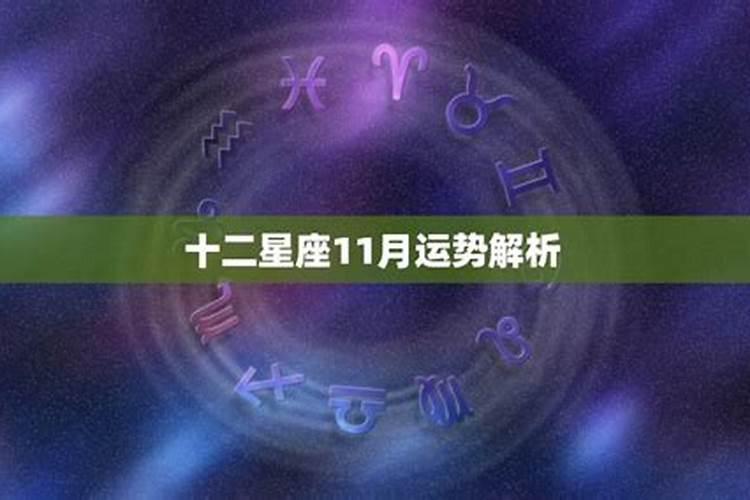 十二星座11月运势解析